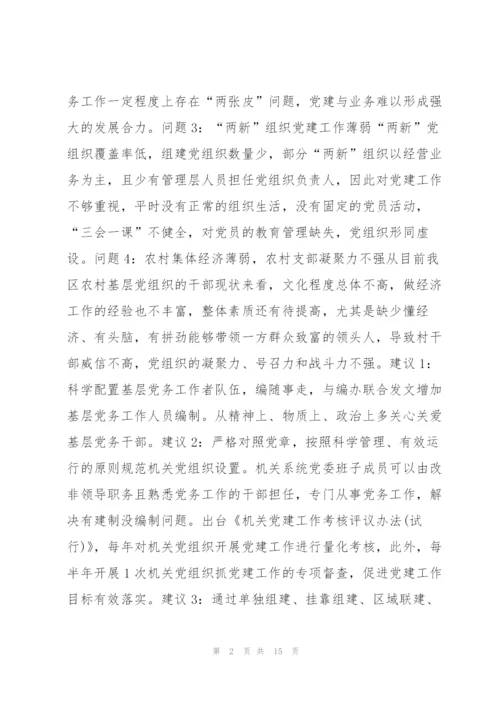 务工作一定程度上存在“两张皮”问题，党建与业务难以形成强大的发展合力。问题3：“两新”组织党建工作薄弱“两新”党组织覆盖率低，组建党组织数量少，部分“两新”组织以经营业务为主，且少有管理层人员担任党组织负责人，因此对党建工作不够重视，平时没有正常的组织生活，没有固定的党员活动，“三会一课”不健全，对党员的教育管理缺失，党组织形同虚设。问题4：农村集体经济薄弱，农村支部凝聚力不强从目前我区农村基层党组织的干部现状来看，文化程度总体不高，做经济工作的经验也不丰富，整体素质还有待提高，尤其是缺少懂经济、有头脑，有拼劲能够带领一方群众致富的领头人，导致村干部威信不高，党组织的凝聚力、号召力和战斗力不强。建议1：科学配置基层党务工作者队伍，编随事走，与编办联合发文增加基层党务工作人员编制。从精神上、物质上、政治上多关心关爱基层党务干部。建议2：严格对照党章，按照科学管理、有效运行的原则规范机关党组织设置。机关系统党委班子成员可以由改非领导职务且熟悉党务工作的干部担任，专门从事党务工作，解决有建制没编制问题。出台《机关党建工作考核评议办法(试行)》，每年对机关党组织开展党建工作进行量化考核，此外，每半年开展1次机关党组织抓党建工作的专项督查，促进党建工作目标有效落实。建议3：通过单独组建、挂靠组建、区域联建、

第 2 页 共 15 页